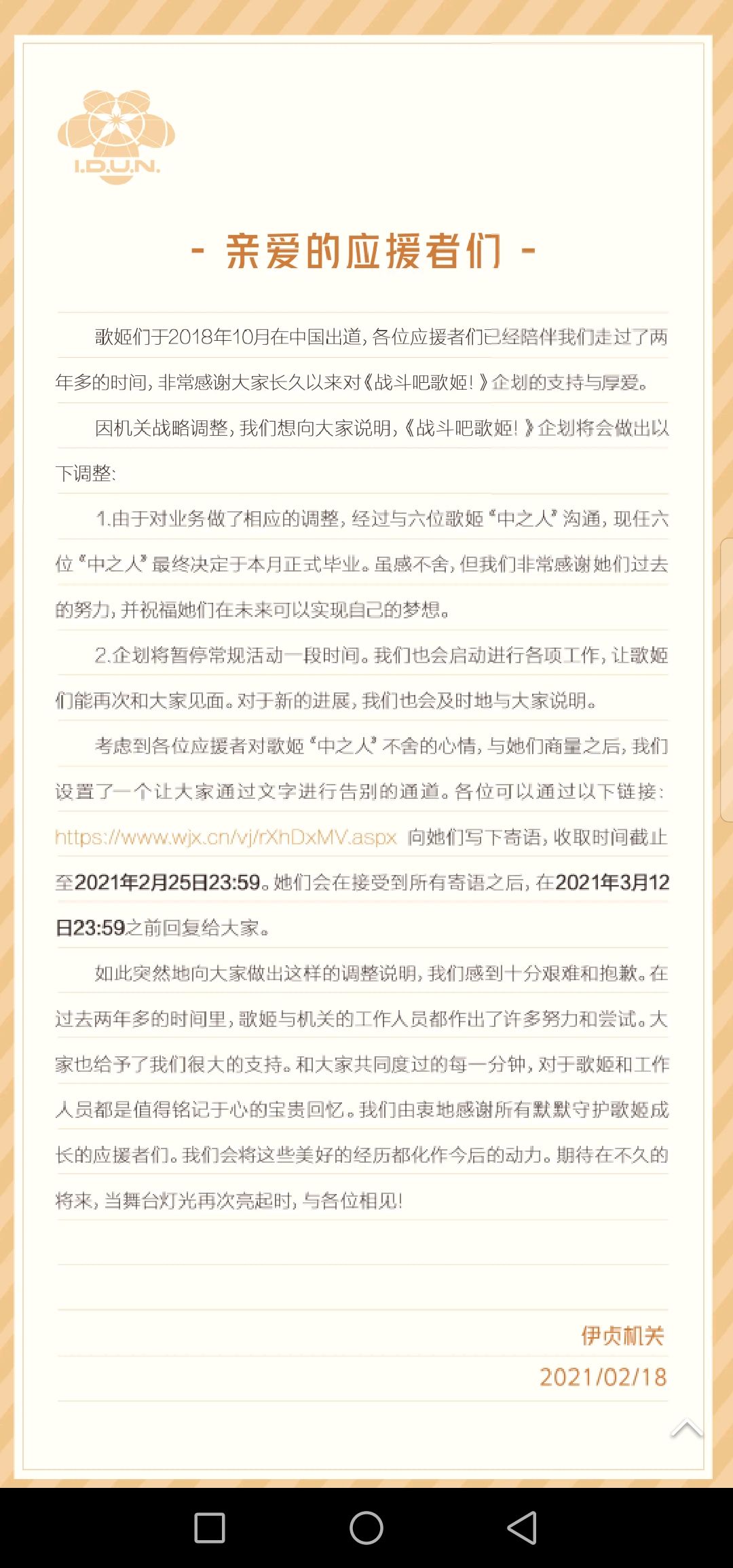 I.D.U.N.

- 亲爱的应援者们 -

歌姬们于2018年10月在中国出道，各位应援者们已经陪伴我们走过了两年多的时间，非常感谢大家长久以来对《战斗吧歌姬！》企划的支持与厚爱。

因机关战略调整，我们想向大家说明，《战斗吧歌姬！》企划将会做出以下调整：

1.由于对业务做了相应的调整，经过与六位歌姬“中之人”沟通，现任六位“中之人”最终决定于本月正式毕业。虽感不舍，但我们非常感谢她们过去的努力，并祝福她们在未来可以实现自己的梦想。

2.企划将暂停常规活动一段时间。我们也会启动进行各项工作，让歌姬们能再次和大家见面。对于新的进展，我们也会及时地与大家说明。

考虑到各位应援者对歌姬“中之人”不舍的心情，与她们商量之后，我们设置了一个让大家通过文字进行告别的通道。各位可以通过以下链接：https://www.wjx.cn/vj/rXhDxMV.aspx 向她们写下寄语，收取时间截止至2021年2月25日23:59。她们会在接受到所有寄语之后，在2021年3月12日23:59之前回复给大家。

如此突然地向大家做出这样的调整说明，我们感到十分艰难和抱歉。在过去两年多的时间里，歌姬与机关的工作人员都作出了许多努力和尝试。大家也给予了我们很大的支持。和大家共同度过的每一分钟，对于歌姬和工作人员都是值得铭记于心的宝贵回忆。我们由衷地感谢所有默默守护歌姬成长的应援者们。我们会将这些美好的经历都化作今后的动力。期待在不久的将来，当舞台灯光再次亮起时，与各位相见！

伊贞机关
2021/02/18